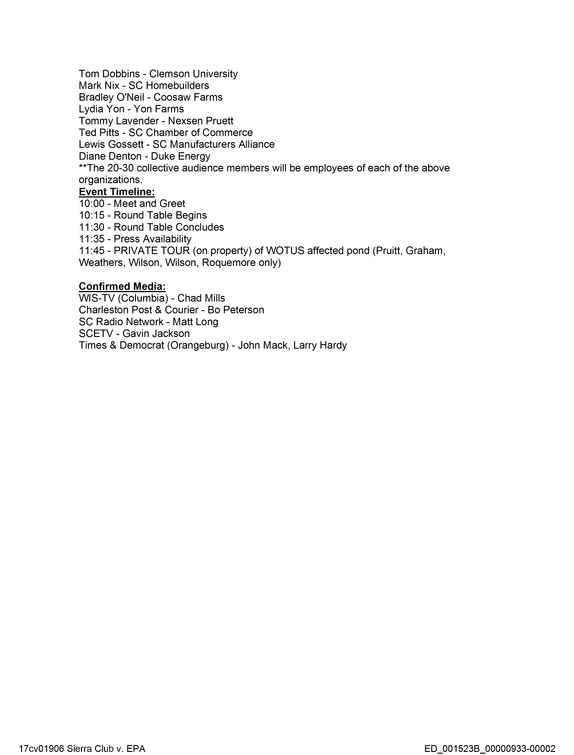 Tom Dobbins - Clemson University
Mark Nix - SC Homebuilders
Bradley O'Neil - Coosaw Farms
Lydia Yon - Yon Farms
Tommy Lavender - Nexsen Pruett
Ted Pitts - SC Chamber of Commerce
Lewis Gossett - SC Manufacturers Alliance
Diane Denton - Duke Energy
**The 20-30 collective audience members will be employees of each of the above organizations.

Event Timeline:
10:00 - Meet and Greet
10:15 - Round Table Begins
11:30 - Round Table Concludes
11:35 - Press Availability
11:45 - PRIVATE TOUR (on property) of WOTUS affected pond (Pruitt, Graham, Weathers, Wilson, Wilson, Roquemore only)

Confirmed Media:
WIS-TV (Columbia) - Chad Mills
Charleston Post & Courier - Bo Peterson
SC Radio Network - Matt Long
SCETV - Gavin Jackson
Times & Democrat (Orangeburg) - John Mack, Larry Hardy

17cv01906 Sierra Club v. EPA
ED_001523B_00000933-00002